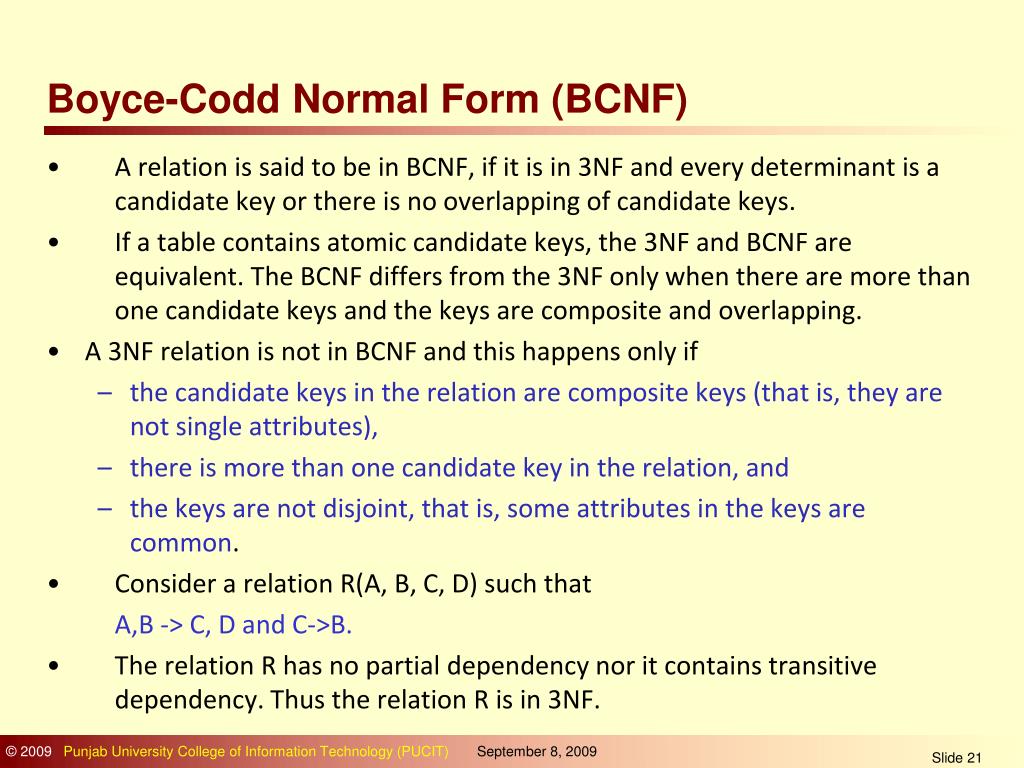 Boyce-Codd Normal Form (BCNF)

• A relation is said to be in BCNF, if it is in 3NF and every determinant is a candidate key or there is no overlapping of candidate keys.

• If a table contains atomic candidate keys, the 3NF and BCNF are equivalent. The BCNF differs from the 3NF only when there are more than one candidate keys and the keys are composite and overlapping.

• A 3NF relation is not in BCNF and this happens only if

– the candidate keys in the relation are composite keys (that is, they are not single attributes),

– there is more than one candidate key in the relation, and

– the keys are not disjoint, that is, some attributes in the keys are common.

• Consider a relation R(A, B, C, D) such that

A,B -> C, D and C->B.

• The relation R has no partial dependency nor it contains transitive dependency. Thus the relation R is in 3NF.

© 2009 Punjab University College of Information Technology (PUCIT) September 8, 2009 Slide 21